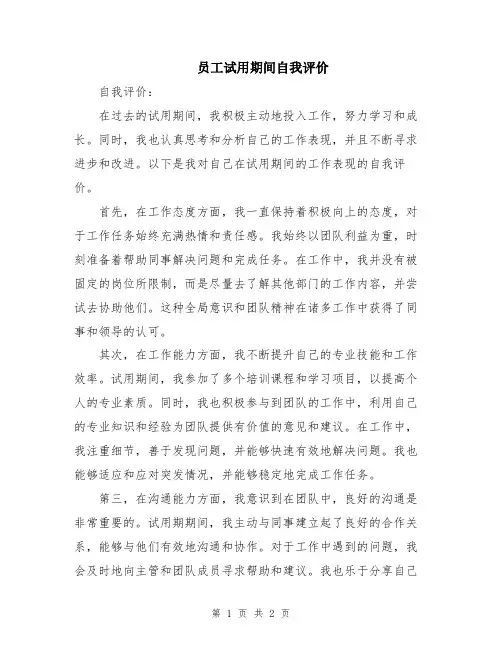 员工试用期间自我评价

自我评价：

在过去的试用期间，我积极主动地投入工作，努力学习和成长。同时，我也认真思考和分析自己的工作表现，并且不断寻求进步和改进。以下是我对自己在试用期间的工作表现的自我评价。

首先，在工作态度方面，我一直保持着积极向上的态度，对于工作任务始终充满热情和责任感。我始终以团队利益为重，时刻准备着帮助同事解决问题和完成任务。在工作中，我并没有被固定的岗位所限制，而是尽量去了解其他部门的工作内容，并尝试去协助他们。这种全局意识和团队精神在诸多工作中获得了同事和领导的认可。

其次，在工作能力方面，我不断提升自己的专业技能和工作效率。试用期间，我参加了多个培训课程和学习项目，以提高个人的专业素质。同时，我也积极参与到团队的工作中，利用自己的专业知识和经验为团队提供有价值的意见和建议。在工作中，我注重细节，善于发现问题，并能够快速有效地解决问题。我也能够适应和应对突发情况，并能够稳定地完成工作任务。

第三，在沟通能力方面，我意识到在团队中，良好的沟通是非常重要的。试用期期间，我主动与同事建立起了良好的合作关系，能够与他们有效地沟通和协作。对于工作中遇到的问题，我会及时地向主管和团队成员寻求帮助和建议。我也乐于分享自己

第 1 页 共 2 页